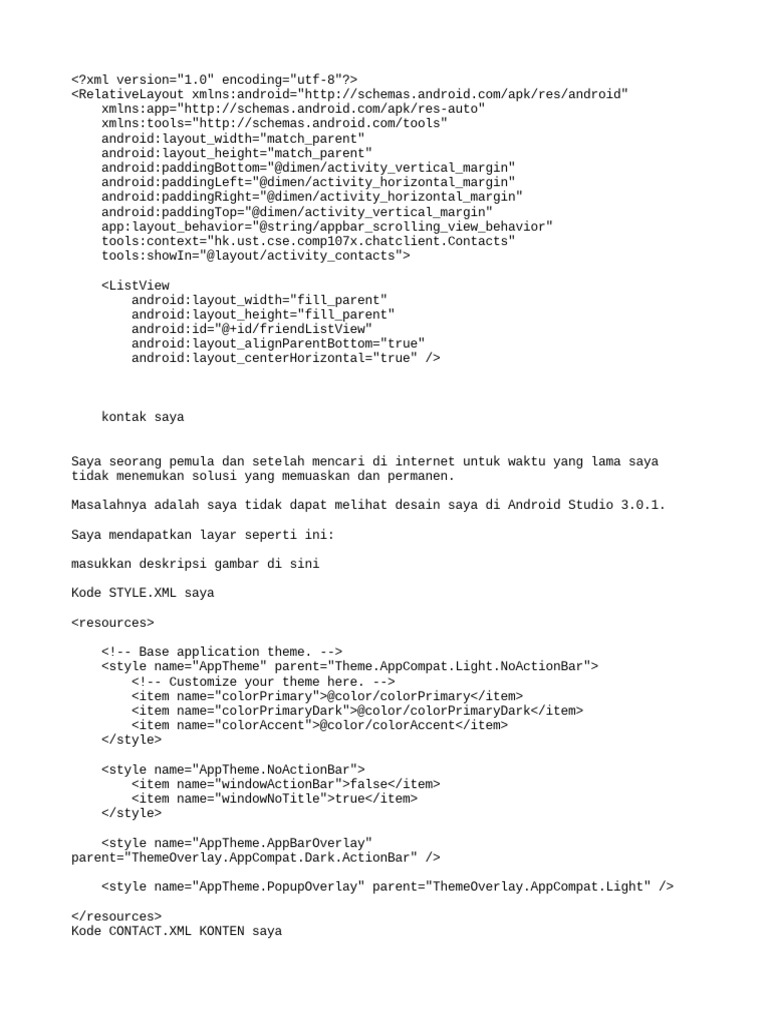 <?xml version="1.0" encoding="utf-8"?>
<RelativeLayout xmlns:android="http://schemas.android.com/apk/res/android"
    xmlns:app="http://schemas.android.com/apk/res-auto"
    xmlns:tools="http://schemas.android.com/tools"
    android:layout_width="match_parent"
    android:layout_height="match_parent"
    android:paddingBottom="@dimen/activity_vertical_margin"
    android:paddingLeft="@dimen/activity_horizontal_margin"
    android:paddingRight="@dimen/activity_horizontal_margin"
    android:paddingTop="@dimen/activity_vertical_margin"
    app:layout_behavior="@string/appbar_scrolling_view_behavior"
    tools:context="hk.ust.cse.comp107x.chatclient.Contacts"
    tools:showIn="@layout/activity_contacts">

    <ListView
        android:layout_width="fill_parent"
        android:layout_height="fill_parent"
        android:id="@+id/friendListView"
        android:layout_alignParentBottom="true"
        android:layout_centerHorizontal="true" />

    kontak saya

Saya seorang pemula dan setelah mencari di internet untuk waktu yang lama saya tidak menemukan solusi yang memuaskan dan permanen.

Masalahnya adalah saya tidak dapat melihat desain saya di Android Studio 3.0.1.

Saya mendapatkan layar seperti ini:

masukkan deskripsi gambar di sini

Kode STYLE.XML saya

<resources>

    <!-- Base application theme. -->
    <style name="AppTheme" parent="Theme.AppCompat.Light.NoActionBar">
        <!-- Customize your theme here. -->
        <item name="colorPrimary">@color/colorPrimary</item>
        <item name="colorPrimaryDark">@color/colorPrimaryDark</item>
        <item name="colorAccent">@color/colorAccent</item>
    </style>

    <style name="AppTheme.NoActionBar">
        <item name="windowActionBar">false</item>
        <item name="windowNoTitle">true</item>
    </style>

    <style name="AppTheme.AppBarOverlay" parent="ThemeOverlay.AppCompat.Dark.ActionBar" />

    <style name="AppTheme.PopupOverlay" parent="ThemeOverlay.AppCompat.Light" />

</resources>
Kode CONTACT.XML KONTEN saya